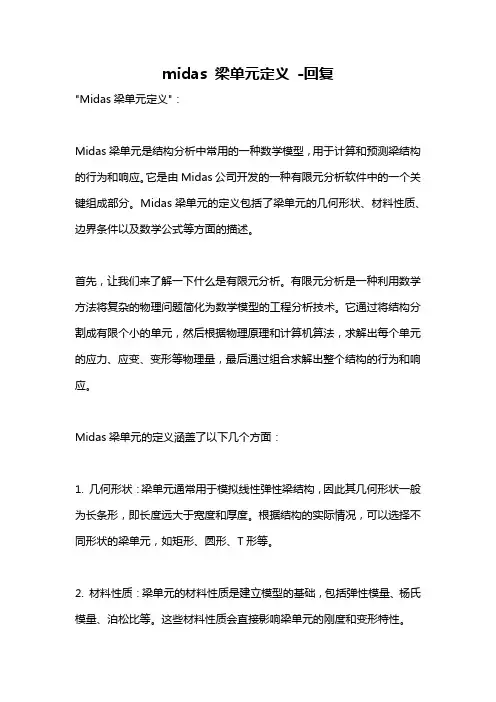 midas 梁单元定义 -回复

"Midas 梁单元定义"：

Midas 梁单元是结构分析中常用的一种数学模型，用于计算和预测梁结构的行为和响应。它是由 Midas 公司开发的一种有限元分析软件中的一个关键组成部分。Midas 梁单元的定义包括了梁单元的几何形状、材料性质、边界条件以及数学公式等方面的描述。

首先，让我们来了解一下什么是有限元分析。有限元分析是一种利用数学方法将复杂的物理问题简化为数学模型的工程分析技术。它通过将结构分割成有限个小的单元，然后根据物理原理和计算机算法，求解出每个单元的应力、应变、变形等物理量，最后通过组合求解出整个结构的行为和响应。

Midas 梁单元的定义涵盖了以下几个方面：

1. 几何形状：梁单元通常用于模拟线性弹性梁结构，因此其几何形状一般为长条形，即长度远大于宽度和厚度。根据结构的实际情况，可以选择不同形状的梁单元，如矩形、圆形、T 形等。

2. 材料性质：梁单元的材料性质是建立模型的基础，包括弹性模量、杨氏模量、泊松比等。这些材料性质会直接影响梁单元的刚度和变形特性。